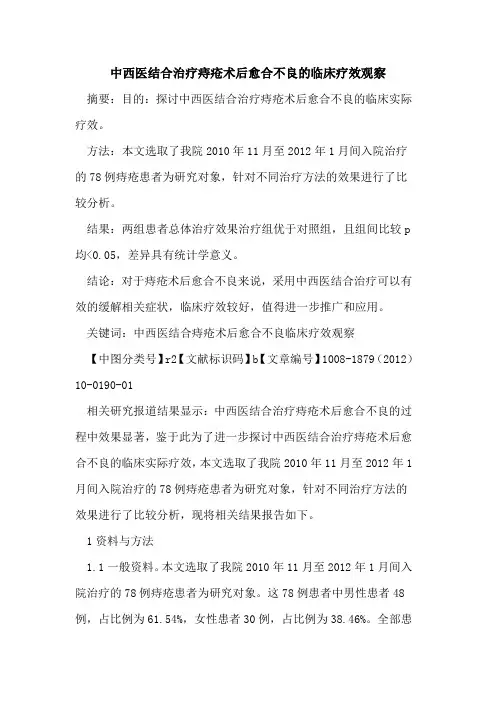 中西医结合治疗痔疮术后愈合不良的临床疗效观察

摘要：目的：探讨中西医结合治疗痔疮术后愈合不良的临床实际疗效。

方法：本文选取了我院 2010 年 11 月至 2012 年 1 月间入院治疗的 78 例痔疮患者为研究对象，针对不同治疗方法的效果进行了比较分析。

结果：两组患者总体治疗效果治疗组优于对照组，且组间比较 p 均<0.05，差异具有统计学意义。

结论：对于痔疮术后愈合不良来说，采用中西医结合治疗可以有效的缓解相关症状，临床疗效较好，值得进一步推广和应用。

关键词：中西医结合痔疮术后愈合不良临床疗效观察

【中图分类号】r2【文献标识码】b【文章编号】1008-1879（2012）10-0190-01

相关研究报道结果显示：中西医结合治疗痔疮术后愈合不良的过程中效果显著，鉴于此为了进一步探讨中西医结合治疗痔疮术后愈合不良的临床实际疗效，本文选取了我院 2010 年 11 月至 2012 年 1 月间入院治疗的 78 例痔疮患者为研究对象，针对不同治疗方法的效果进行了比较分析，现将相关结果报告如下。

1 资料与方法

1.1 一般资料。本文选取了我院 2010 年 11 月至 2012 年 1 月间入院治疗的 78 例痔疮患者为研究对象。这 78 例患者中男性患者 48 例，占比例为 61.54%，女性患者 30 例，占比例为 38.46%。全部患